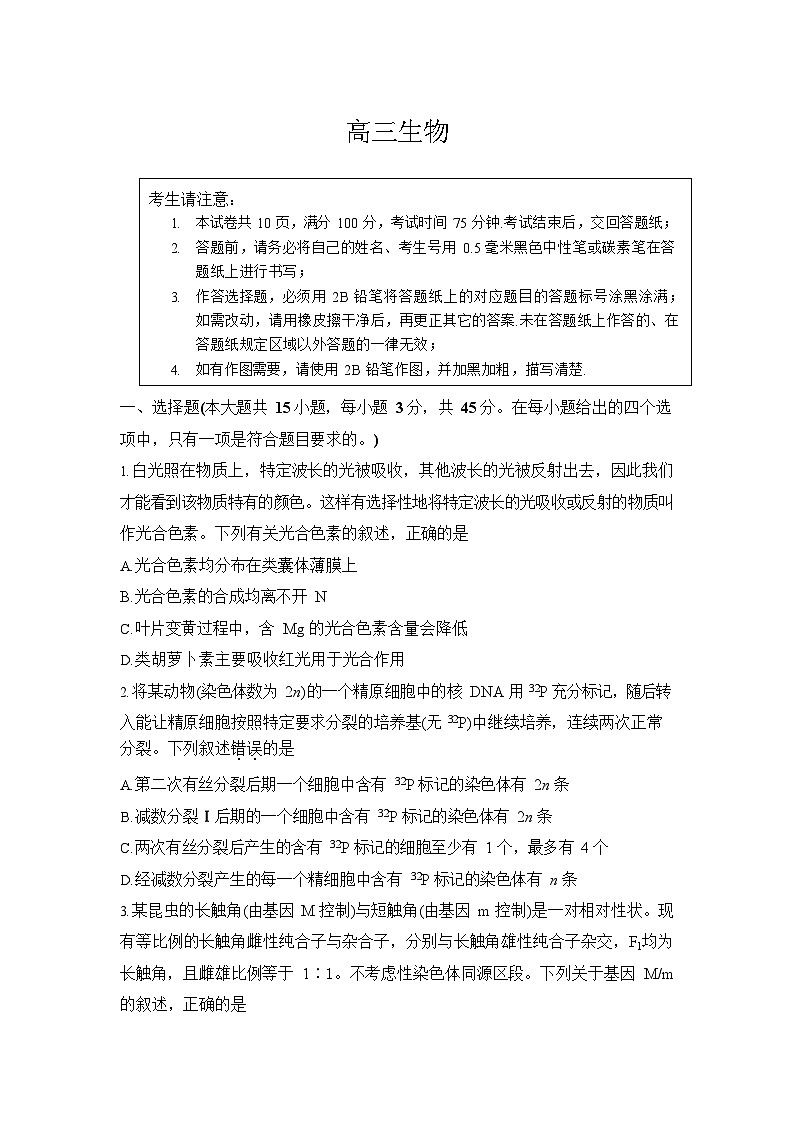 高三生物

考生请注意：

1. 本试卷共 10 页，满分 100 分，考试时间 75 分钟.考试结束后，交回答题纸；
2. 答题前，请务必将自己的姓名、考生号用 0.5 毫米黑色中性笔或碳素笔在答题纸上进行书写；
3. 作答选择题，必须用 2B 铅笔将答题纸上的对应题目的答题标号涂黑涂满；如需改动，请用橡皮擦干净后，再更正其它的答案.未在答题纸上作答的、在答题纸规定区域以外答题的一律无效；
4. 如有作图需要，请使用 2B 铅笔作图，并加黑加粗，描写清楚.

一、选择题(本大题共 15 小题，每小题 3 分，共 45 分。在每小题给出的四个选项中，只有一项是符合题目要求的。)

1.白光照在物质上，特定波长的光被吸收，其他波长的光被反射出去，因此我们才能看到该物质特有的颜色。这样有选择性地将特定波长的光吸收或反射的物质叫作光合色素。下列有关光合色素的叙述，正确的是

A.光合色素均分布在类囊体薄膜上

B.光合色素的合成均离不开 N

C.叶片变黄过程中，含 Mg 的光合色素含量会降低

D.类胡萝卜素主要吸收红光用于光合作用

2.将某动物(染色体数为 $2n$)的一个精原细胞中的核 DNA 用 $^{32}P$ 充分标记，随后转入能让精原细胞按照特定要求分裂的培养基(无 $^{32}P$)中继续培养，连续两次正常分裂。下列叙述错误的是

A.第二次有丝分裂后期一个细胞中含有 $^{32}P$ 标记的染色体有 $2n$ 条

B.减数分裂 I 后期的一个细胞中含有 $^{32}P$ 标记的染色体有 $2n$ 条

C.两次有丝分裂后产生的含有 $^{32}P$ 标记的细胞至少有 1 个，最多有 4 个

D.经减数分裂产生的每一个精细胞中含有 $^{32}P$ 标记的染色体有 $n$ 条

3.某昆虫的长触角(由基因 M 控制)与短触角(由基因 m 控制)是一对相对性状。现有等比例的长触角雌性纯合子与杂合子，分别与长触角雄性纯合子杂交，$F_1$均为长触角，且雌雄比例等于 1∶1。不考虑性染色体同源区段。下列关于基因 M/m 的叙述，正确的是